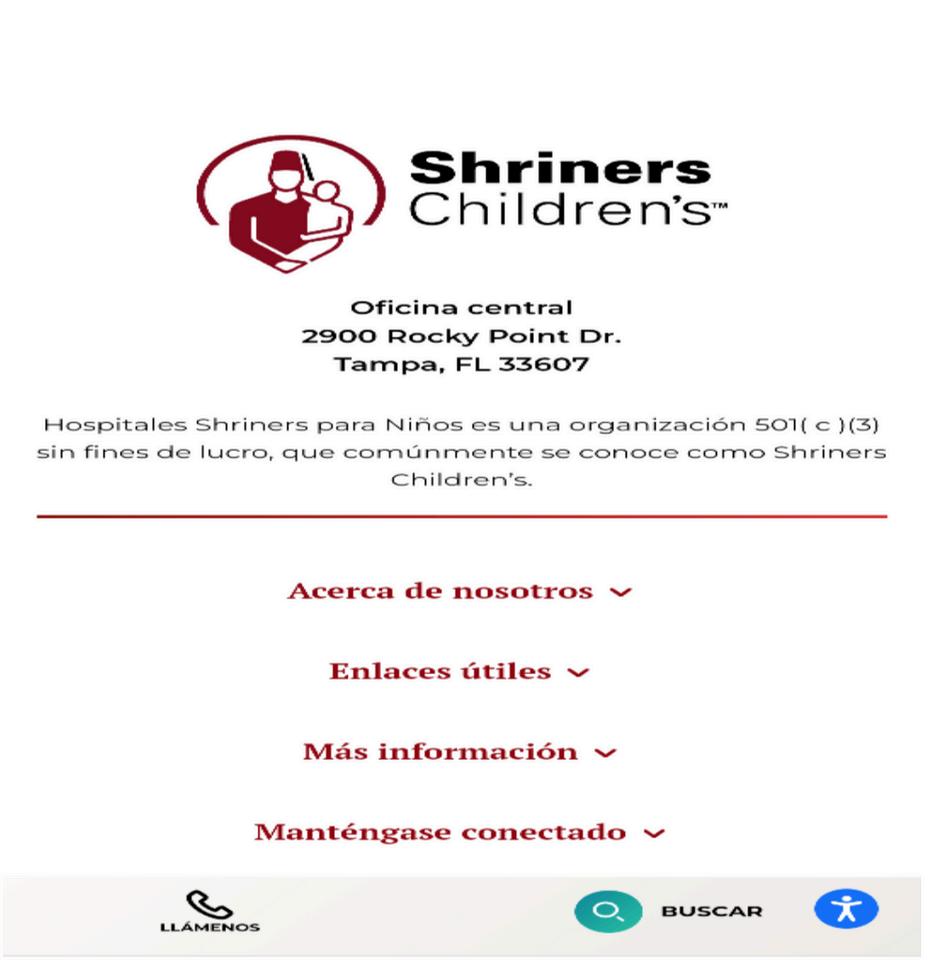 Shriners
Children's™

Oficina central
2900 Rocky Point Dr.
Tampa, FL 33607

Hospitales Shriners para Niños es una organización 501( c )(3) sin fines de lucro, que comúnmente se conoce como Shriners Children's.

Acerca de nosotros

Enlaces útiles

Más información

Manténgase conectado

LLÁMENOS

BUSCAR